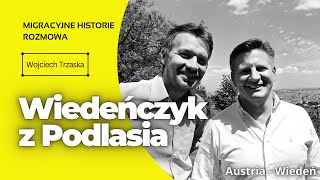 MIGRACYJNE HISTORIE
ROZMOWA

Wojciech Trzaska

Wiedeńczyk z Podlasia

Austria - Wiedeń